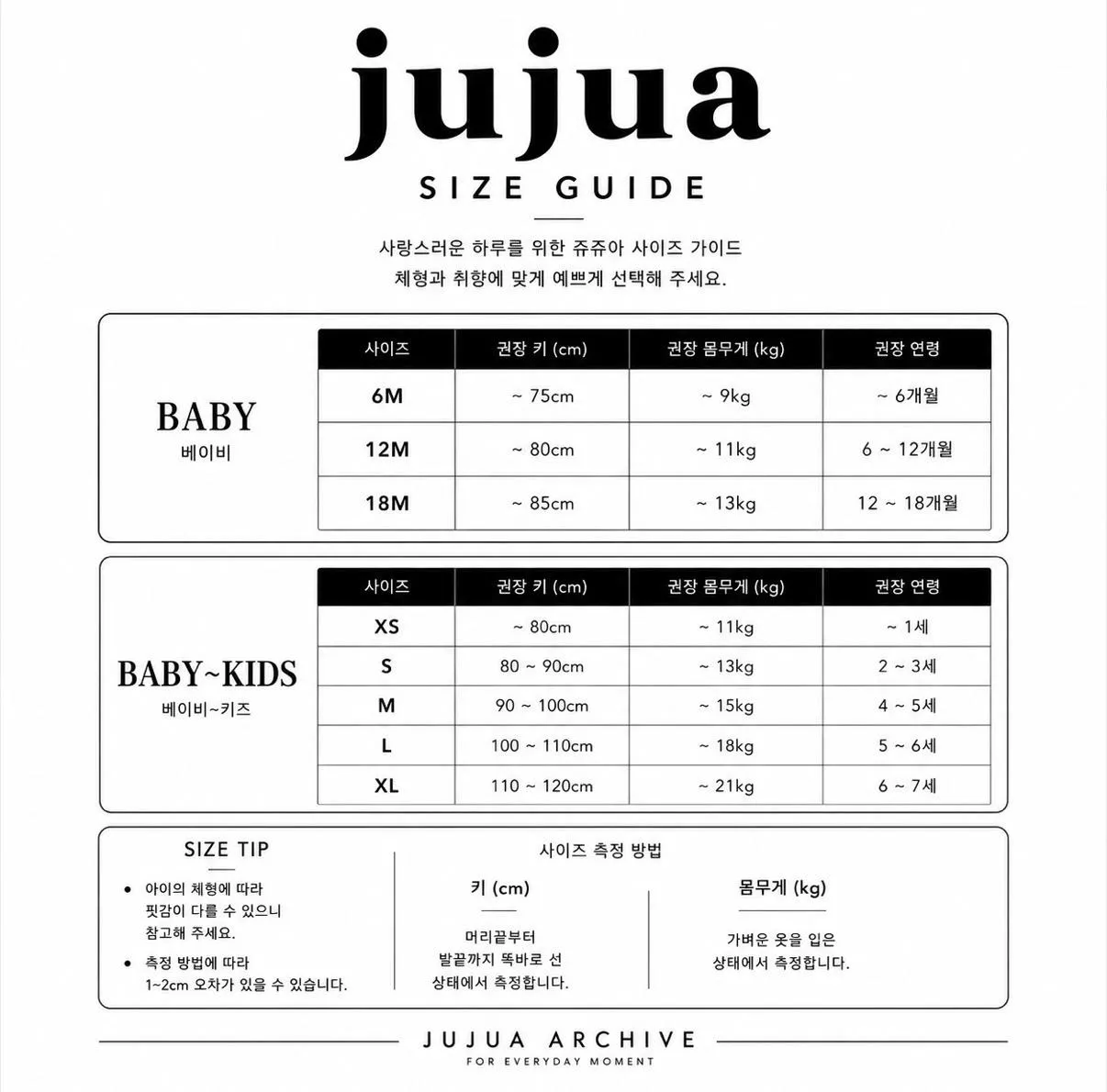 jujua

SIZE GUIDE

사랑스러운 하루를 위한 쥬쥬아 사이즈 가이드
체형과 취향에 맞게 예쁘게 선택해 주세요.

BABY
베이비

| 사이즈 | 권장 키 (cm) | 권장 몸무게 (kg) | 권장 연령 |
|---|---|---|---|
| 6M | ~ 75cm | ~ 9kg | ~ 6개월 |
| 12M | ~ 80cm | ~ 11kg | 6 ~ 12개월 |
| 18M | ~ 85cm | ~ 13kg | 12 ~ 18개월 |

BABY~KIDS
베이비~키즈

| 사이즈 | 권장 키 (cm) | 권장 몸무게 (kg) | 권장 연령 |
|---|---|---|---|
| XS | ~ 80cm | ~ 11kg | ~ 1세 |
| S | 80 ~ 90cm | ~ 13kg | 2 ~ 3세 |
| M | 90 ~ 100cm | ~ 15kg | 4 ~ 5세 |
| L | 100 ~ 110cm | ~ 18kg | 5 ~ 6세 |
| XL | 110 ~ 120cm | ~ 21kg | 6 ~ 7세 |

SIZE TIP

• 아이의 체형에 따라 핏감이 다를 수 있으니 참고해 주세요.
• 측정 방법에 따라 1~2cm 오차가 있을 수 있습니다.

사이즈 측정 방법

키 (cm)
머리끝부터 발끝까지 똑바로 선 상태에서 측정합니다.

몸무게 (kg)
가벼운 옷을 입은 상태에서 측정합니다.

JUJUA ARCHIVE
FOR EVERYDAY MOMENT